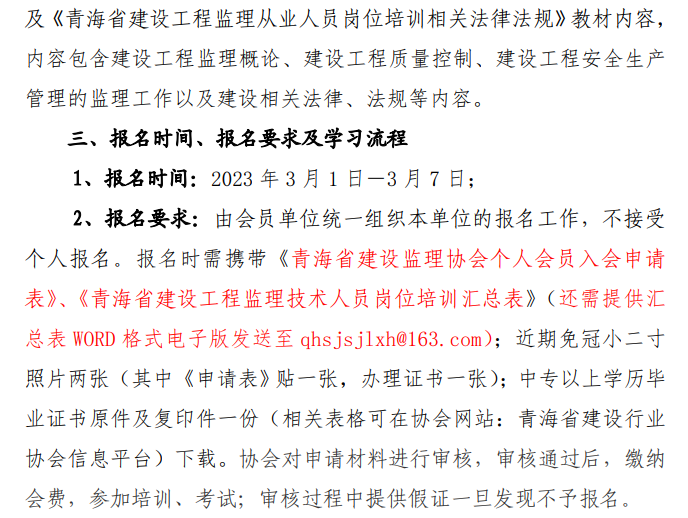 及《青海省建设工程监理从业人员岗位培训相关法律法规》教材内容，内容包含建设工程监理概论、建设工程质量控制、建设工程安全生产管理的监理工作以及建设相关法律、法规等内容。

三、报名时间、报名要求及学习流程

1、报名时间：2023年3月1日—3月7日；

2、报名要求：由会员单位统一组织本单位的报名工作，不接受个人报名。报名时需携带《青海省建设监理协会个人会员入会申请表》、《青海省建设工程监理技术人员岗位培训汇总表》（还需提供汇总表WORD格式电子版发送至qhsjsjlxh@163.com）；近期免冠小二寸照片两张（其中《申请表》贴一张，办理证书一张）；中专以上学历毕业证书原件及复印件一份（相关表格可在协会网站：青海省建设行业协会信息平台）下载。协会对申请材料进行审核，审核通过后，缴纳会费，参加培训、考试；审核过程中提供假证一旦发现不予报名。